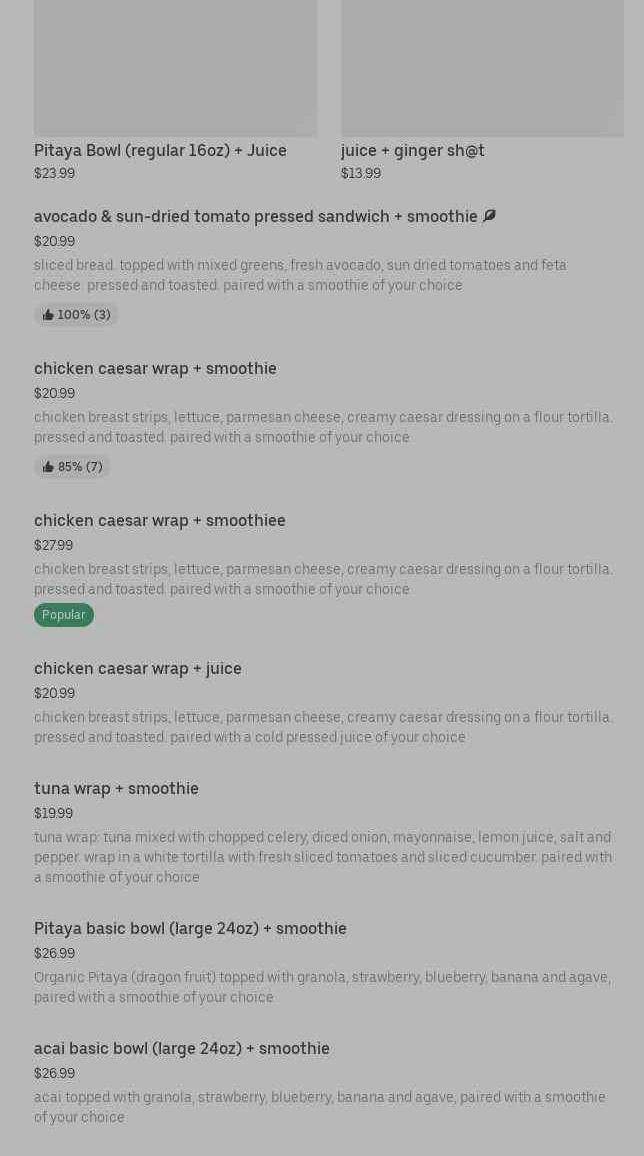 Pitaya Bowl (regular 16oz) + Juice
$23.99

juice + ginger sh@t
$13.99

avocado & sun-dried tomato pressed sandwich + smoothie
$20.99
sliced bread. topped with mixed greens, fresh avocado, sun dried tomatoes and feta cheese. pressed and toasted. paired with a smoothie of your choice
100% (3)

chicken caesar wrap + smoothie
$20.99
chicken breast strips, lettuce, parmesan cheese, creamy caesar dressing on a flour tortilla. pressed and toasted. paired with a smoothie of your choice
85% (7)

chicken caesar wrap + smoothiee
$27.99
chicken breast strips, lettuce, parmesan cheese, creamy caesar dressing on a flour tortilla. pressed and toasted. paired with a smoothie of your choice
Popular

chicken caesar wrap + juice
$20.99
chicken breast strips, lettuce, parmesan cheese, creamy caesar dressing on a flour tortilla. pressed and toasted. paired with a cold pressed juice of your choice

tuna wrap + smoothie
$19.99
tuna wrap: tuna mixed with chopped celery, diced onion, mayonnaise, lemon juice, salt and pepper. wrap in a white tortilla with fresh sliced tomatoes and sliced cucumber. paired with a smoothie of your choice

Pitaya basic bowl (large 24oz) + smoothie
$26.99
Organic Pitaya (dragon fruit) topped with granola, strawberry, blueberry, banana and agave, paired with a smoothie of your choice

acai basic bowl (large 24oz) + smoothie
$26.99
acai topped with granola, strawberry, blueberry, banana and agave, paired with a smoothie of your choice